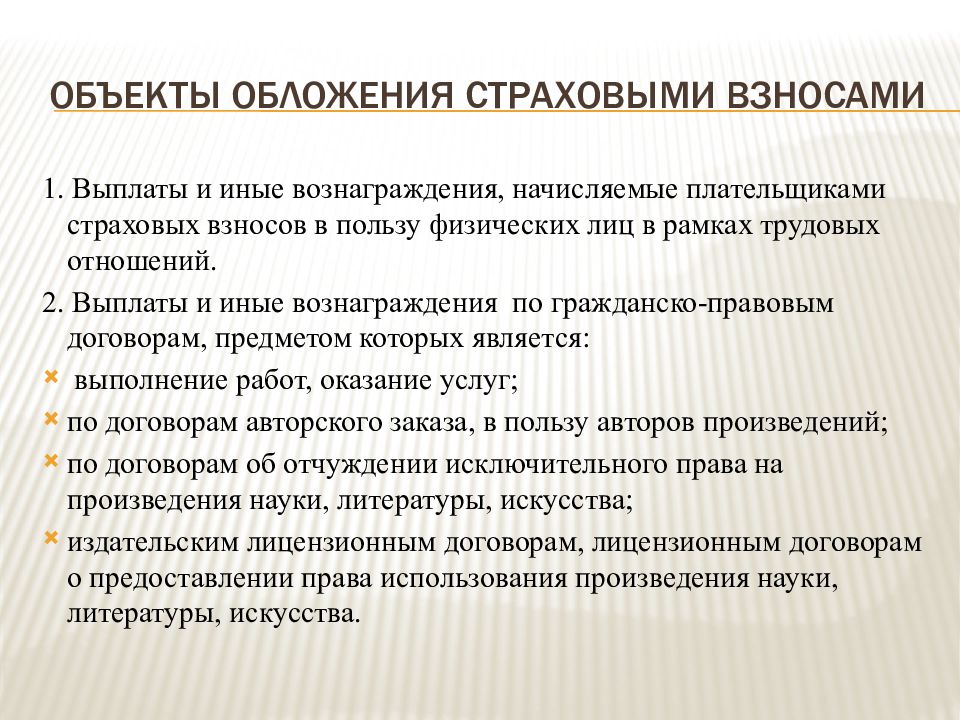 ОБЪЕКТЫ ОБЛОЖЕНИЯ СТРАХОВЫМИ ВЗНОСАМИ

1. Выплаты и иные вознаграждения, начисляемые плательщиками страховых взносов в пользу физических лиц в рамках трудовых отношений.

2. Выплаты и иные вознаграждения по гражданско-правовым договорам, предметом которых является:

выполнение работ, оказание услуг;

по договорам авторского заказа, в пользу авторов произведений;

по договорам об отчуждении исключительного права на произведения науки, литературы, искусства;

издательским лицензионным договорам, лицензионным договорам о предоставлении права использования произведения науки, литературы, искусства.